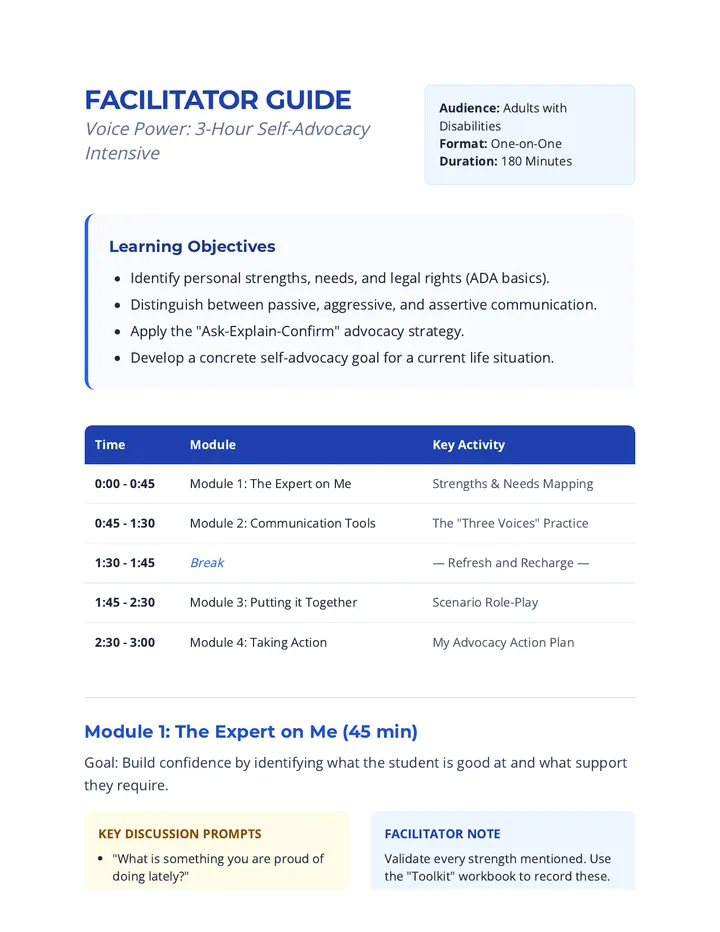 FACILITATOR GUIDE

Voice Power: 3-Hour Self-Advocacy Intensive

Audience: Adults with Disabilities
Format: One-on-One
Duration: 180 Minutes

Learning Objectives

• Identify personal strengths, needs, and legal rights (ADA basics).
• Distinguish between passive, aggressive, and assertive communication.
• Apply the "Ask-Explain-Confirm" advocacy strategy.
• Develop a concrete self-advocacy goal for a current life situation.

| Time | Module | Key Activity |
|---|---|---|
| 0:00 - 0:45 | Module 1: The Expert on Me | Strengths & Needs Mapping |
| 0:45 - 1:30 | Module 2: Communication Tools | The "Three Voices" Practice |
| 1:30 - 1:45 | Break | — Refresh and Recharge — |
| 1:45 - 2:30 | Module 3: Putting it Together | Scenario Role-Play |
| 2:30 - 3:00 | Module 4: Taking Action | My Advocacy Action Plan |

Module 1: The Expert on Me (45 min)

Goal: Build confidence by identifying what the student is good at and what support they require.

KEY DISCUSSION PROMPTS

• "What is something you are proud of doing lately?"

FACILITATOR NOTE

Validate every strength mentioned. Use the "Toolkit" workbook to record these.